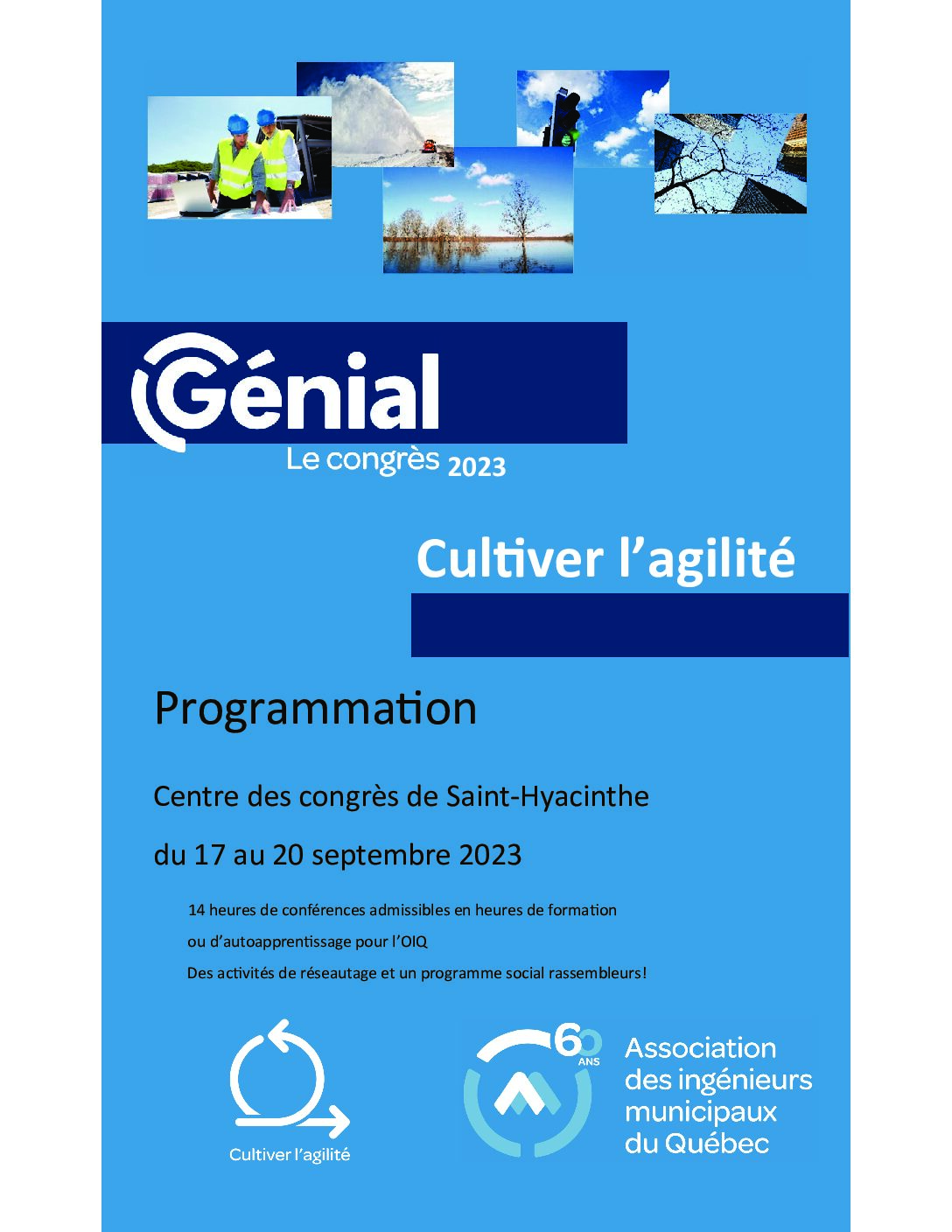 Génial
Le congrès 2023

Cultiver l'agilité

Programmation

Centre des congrès de Saint-Hyacinthe

du 17 au 20 septembre 2023

14 heures de conférences admissibles en heures de formation ou d'autoapprentissage pour l'OIQ

Des activités de réseautage et un programme social rassembleurs!

Cultiver l'agilité

60 ANS

Association des ingénieurs municipaux du Québec